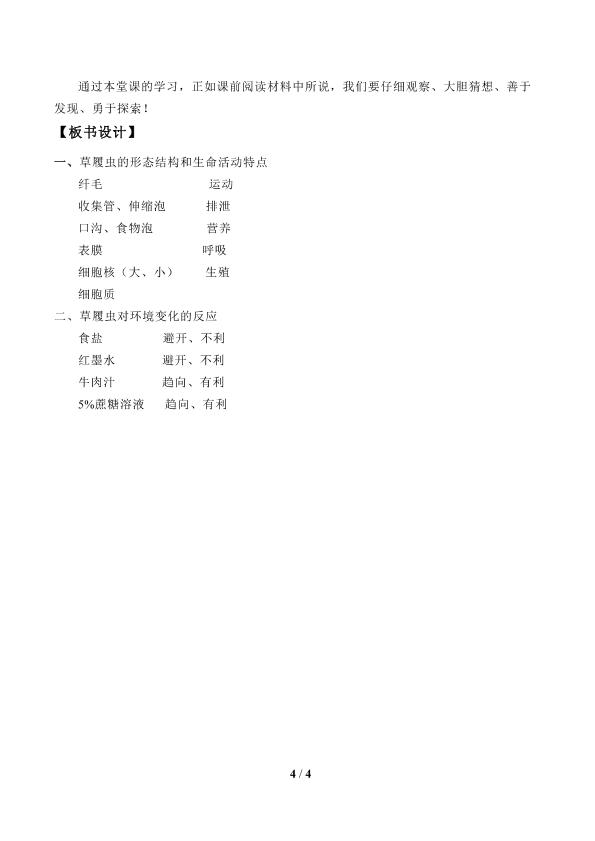 通过本堂课的学习，正如课前阅读材料中所说，我们要仔细观察、大胆猜想、善于发现、勇于探索！

【板书设计】

一、草履虫的形态结构和生命活动特点
纤毛 运动
收集管、伸缩泡 排泄
口沟、食物泡 营养
表膜 呼吸
细胞核（大、小） 生殖
细胞质

二、草履虫对环境变化的反应
食盐 避开、不利
红墨水 避开、不利
牛肉汁 趋向、有利
5%蔗糖溶液 趋向、有利

4 / 4